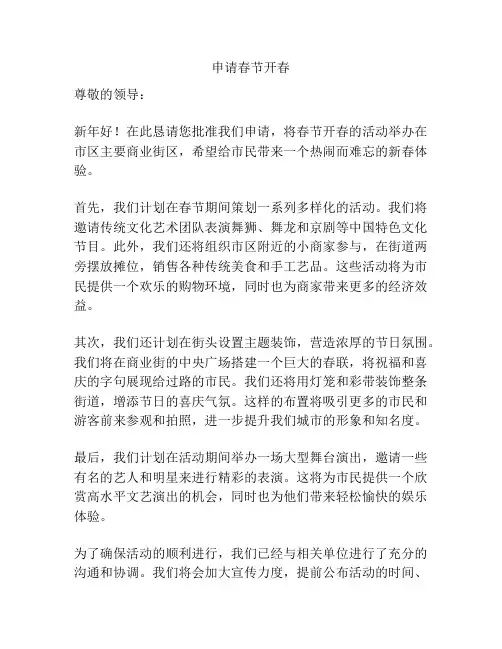 申请春节开春

尊敬的领导：

新年好！在此恳请您批准我们申请，将春节开春的活动举办在市区主要商业街区，希望给市民带来一个热闹而难忘的新春体验。

首先，我们计划在春节期间策划一系列多样化的活动。我们将邀请传统文化艺术团队表演舞狮、舞龙和京剧等中国特色文化节目。此外，我们还将组织市区附近的小商家参与，在街道两旁摆放摊位，销售各种传统美食和手工艺品。这些活动将为市民提供一个欢乐的购物环境，同时也为商家带来更多的经济效益。

其次，我们还计划在街头设置主题装饰，营造浓厚的节日氛围。我们将在商业街的中央广场搭建一个巨大的春联，将祝福和喜庆的字句展现给过路的市民。我们还将用灯笼和彩带装饰整条街道，增添节日的喜庆气氛。这样的布置将吸引更多的市民和游客前来参观和拍照，进一步提升我们城市的形象和知名度。

最后，我们计划在活动期间举办一场大型舞台演出，邀请一些有名的艺人和明星来进行精彩的表演。这将为市民提供一个欣赏高水平文艺演出的机会，同时也为他们带来轻松愉快的娱乐体验。

为了确保活动的顺利进行，我们已经与相关单位进行了充分的沟通和协调。我们将会加大宣传力度，提前公布活动的时间、